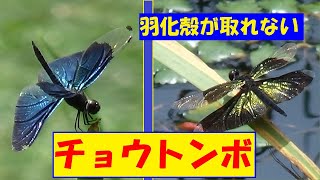 羽化殻が取れない

チョウトンボ